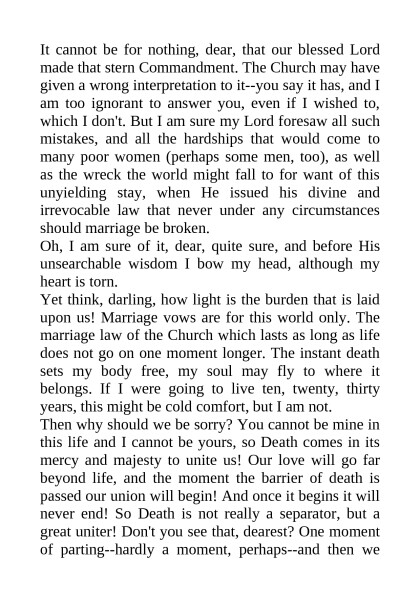 It cannot be for nothing, dear, that our blessed Lord made that stern Commandment. The Church may have given a wrong interpretation to it--you say it has, and I am too ignorant to answer you, even if I wished to, which I don't. But I am sure my Lord foresaw all such mistakes, and all the hardships that would come to many poor women (perhaps some men, too), as well as the wreck the world might fall to for want of this unyielding stay, when He issued his divine and irrevocable law that never under any circumstances should marriage be broken.

Oh, I am sure of it, dear, quite sure, and before His unsearchable wisdom I bow my head, although my heart is torn.

Yet think, darling, how light is the burden that is laid upon us! Marriage vows are for this world only. The marriage law of the Church which lasts as long as life does not go on one moment longer. The instant death sets my body free, my soul may fly to where it belongs. If I were going to live ten, twenty, thirty years, this might be cold comfort, but I am not.

Then why should we be sorry? You cannot be mine in this life and I cannot be yours, so Death comes in its mercy and majesty to unite us! Our love will go far beyond life, and the moment the barrier of death is passed our union will begin! And once it begins it will never end! So Death is not really a separator, but a great uniter! Don't you see that, dearest? One moment of parting--hardly a moment, perhaps--and then we